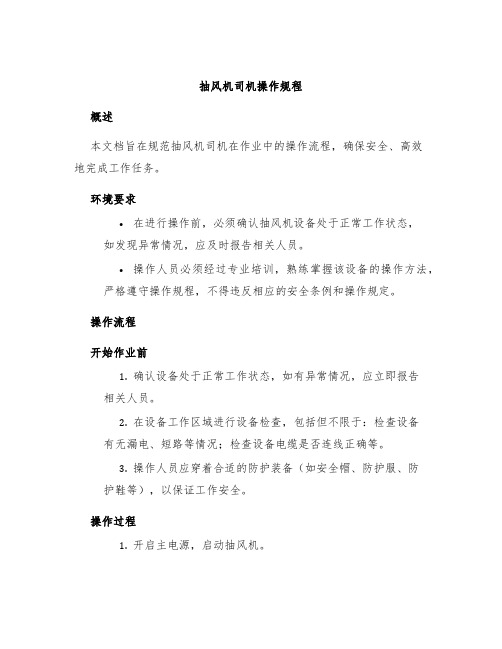 抽风机司机操作规程

概述

本文档旨在规范抽风机司机在作业中的操作流程，确保安全、高效地完成工作任务。

环境要求

• 在进行操作前，必须确认抽风机设备处于正常工作状态，如发现异常情况，应及时报告相关人员。

• 操作人员必须经过专业培训，熟练掌握该设备的操作方法，严格遵守操作规程，不得违反相应的安全条例和操作规定。

操作流程

开始作业前

1. 确认设备处于正常工作状态，如有异常情况，应立即报告相关人员。

2. 在设备工作区域进行设备检查，包括但不限于：检查设备有无漏电、短路等情况；检查设备电缆是否连线正确等。

3. 操作人员应穿着合适的防护装备（如安全帽、防护服、防护鞋等），以保证工作安全。

操作过程

1. 开启主电源，启动抽风机。